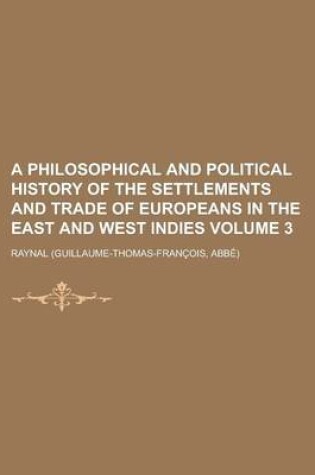 A PHILOSOPHICAL AND POLITICAL HISTORY OF THE SETTLEMENTS AND TRADE OF EUROPEANS IN THE EAST AND WEST INDIES VOLUME 3

RAYNAL (GUILLAUME-THOMAS-FRANÇOIS, ABBÉ)